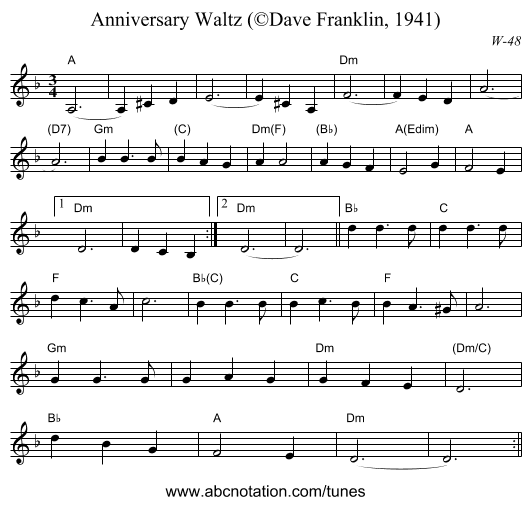 Anniversary Waltz (©Dave Franklin, 1941)

W-48

A
Dm

(D7) Gm (C) Dm(F) (B♭) A(Edim) A

1 Dm
2 Dm
B♭ C

F B♭(C) C F

Gm Dm (Dm/C)

B♭ A Dm

www.abcnotation.com/tunes